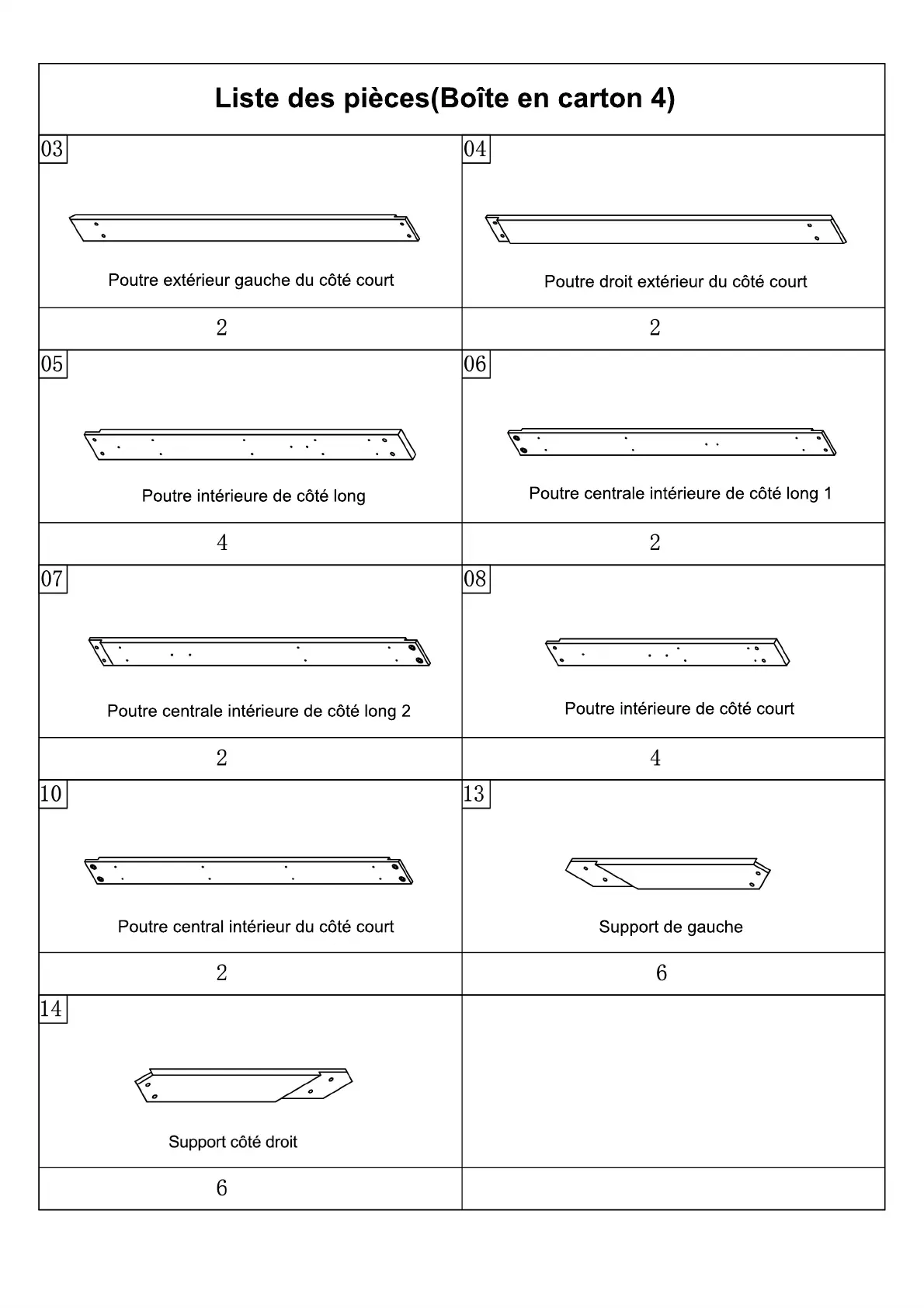 Liste des pièces(Boîte en carton 4)

| 03 Poutre extérieur gauche du côté court | 04 Poutre droit extérieur du côté court |
|---|---|
| 2 | 2 |
| 05 Poutre intérieure de côté long | 06 Poutre centrale intérieure de côté long 1 |
| 4 | 2 |
| 07 Poutre centrale intérieure de côté long 2 | 08 Poutre intérieure de côté court |
| 2 | 4 |
| 10 Poutre central intérieur du côté court | 13 Support de gauche |
| 2 | 6 |
| 14 Support côté droit | |
| 6 | |